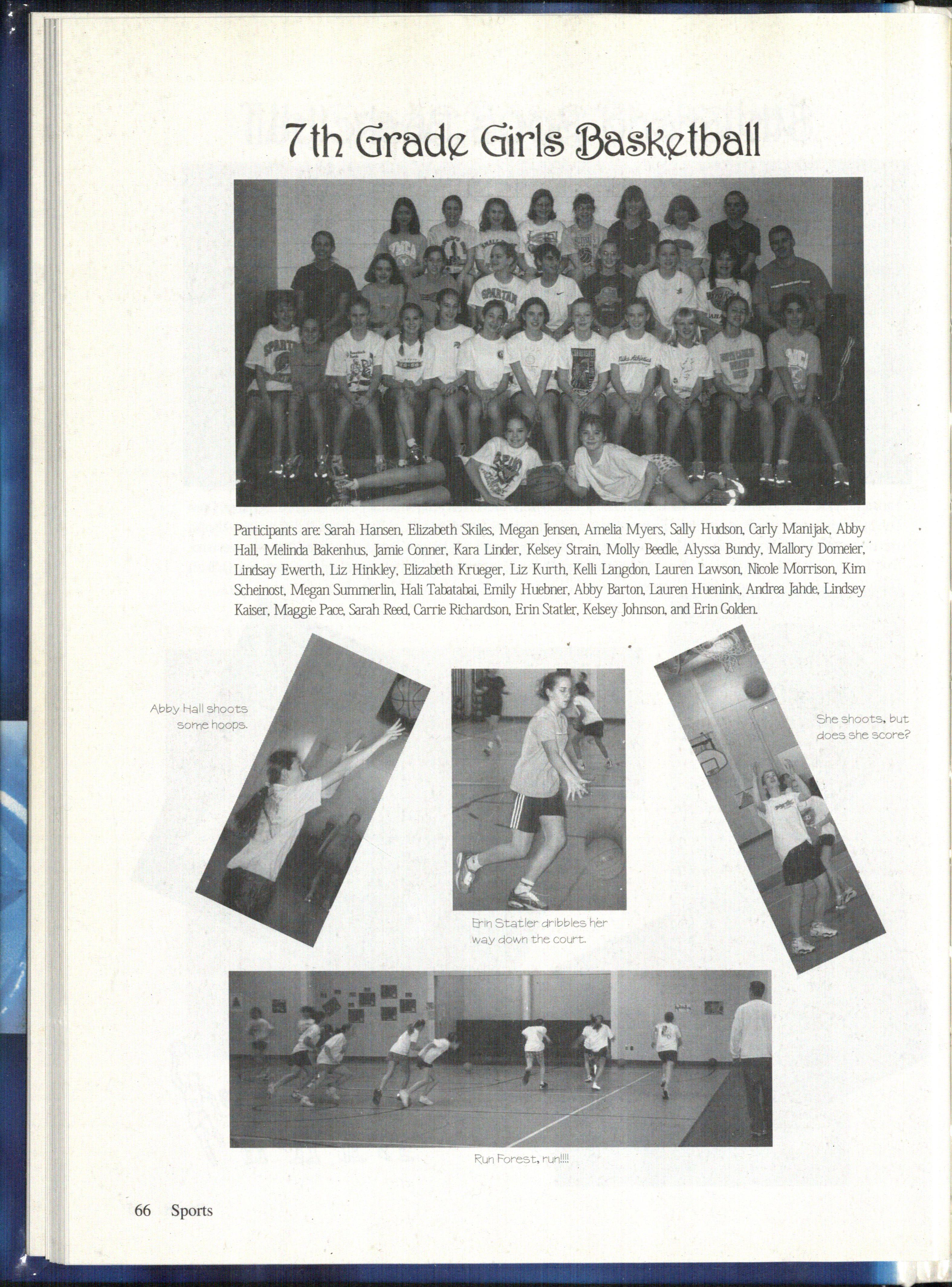 7th Grade Girls Basketball

Participants are: Sarah Hansen, Elizabeth Skiles, Megan Jensen, Amelia Myers, Sally Hudson, Carly Manijak, Abby Hall, Melinda Bakenhus, Jamie Conner, Kara Linder, Kelsey Strain, Molly Beedle, Alyssa Bundy, Mallory Domeier, Lindsay Ewerth, Liz Hinkley, Elizabeth Krueger, Liz Kurth, Kelli Langdon, Lauren Lawson, Nicole Morrison, Kim Scheinost, Megan Summerlin, Hali Tabatabai, Emily Huebner, Abby Barton, Lauren Huenink, Andrea Jahde, Lindsey Kaiser, Maggie Pace, Sarah Reed, Carrie Richardson, Erin Statler, Kelsey Johnson, and Erin Golden.

Abby Hall shoots some hoops.

Erin Statler dribbles her way down the court.

She shoots, but does she score?

Run Forest, run!!!!

66 Sports